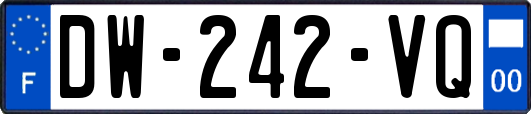 F
DW-242-VQ
00